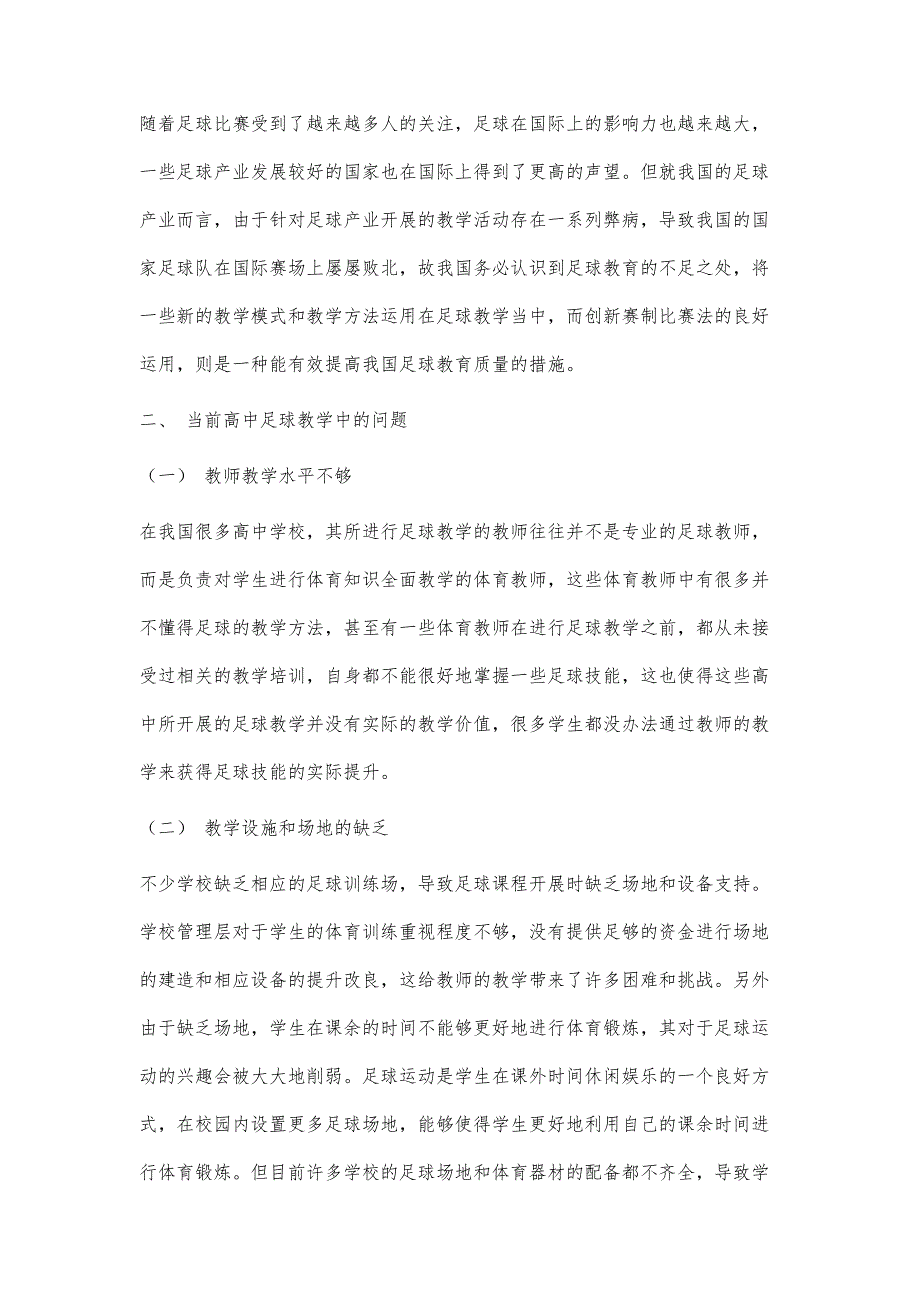 随着足球比赛受到了越来越多人的关注，足球在国际上的影响力也越来越大，一些足球产业发展较好的国家也在国际上得到了更高的声望。但就我国的足球产业而言，由于针对足球产业开展的教学活动存在一系列弊病，导致我国的国家足球队在国际赛场上屡屡败北，故我国务必认识到足球教育的不足之处，将一些新的教学模式和教学方法运用在足球教学当中，而创新赛制比赛法的良好运用，则是一种能有效提高我国足球教育质量的措施。

二、 当前高中足球教学中的问题

（一） 教师教学水平不够

在我国很多高中学校，其所进行足球教学的教师往往并不是专业的足球教师，而是负责对学生进行体育知识全面教学的体育教师，这些体育教师中有很多并不懂得足球的教学方法，甚至有一些体育教师在进行足球教学之前，都从未接受过相关的教学培训，自身都不能很好地掌握一些足球技能，这也使得这些高中所开展的足球教学并没有实际的教学价值，很多学生都没办法通过教师的教学来获得足球技能的实际提升。

（二） 教学设施和场地的缺乏

不少学校缺乏相应的足球训练场，导致足球课程开展时缺乏场地和设备支持。学校管理层对于学生的体育训练重视程度不够，没有提供足够的资金进行场地的建造和相应设备的提升改良，这给教师的教学带来了许多困难和挑战。另外由于缺乏场地，学生在课余的时间不能够更好地进行体育锻炼，其对于足球运动的兴趣会被大大地削弱。足球运动是学生在课外时间休闲娱乐的一个良好方式，在校园内设置更多足球场地，能够使得学生更好地利用自己的课余时间进行体育锻炼。但目前许多学校的足球场地和体育器材的配备都不齐全，导致学